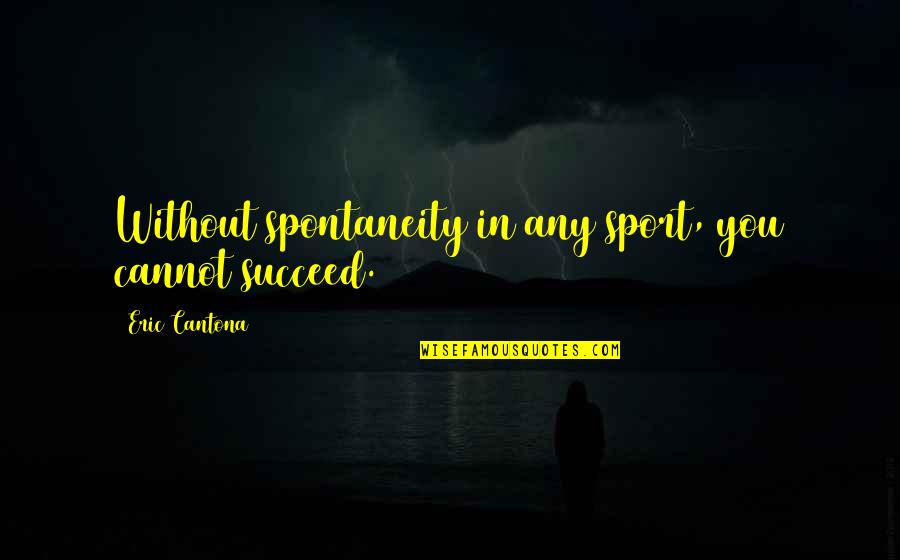 Without spontaneity in any sport, you cannot succeed.

Eric Cantona

WISEFAMOUSQUOTES.COM